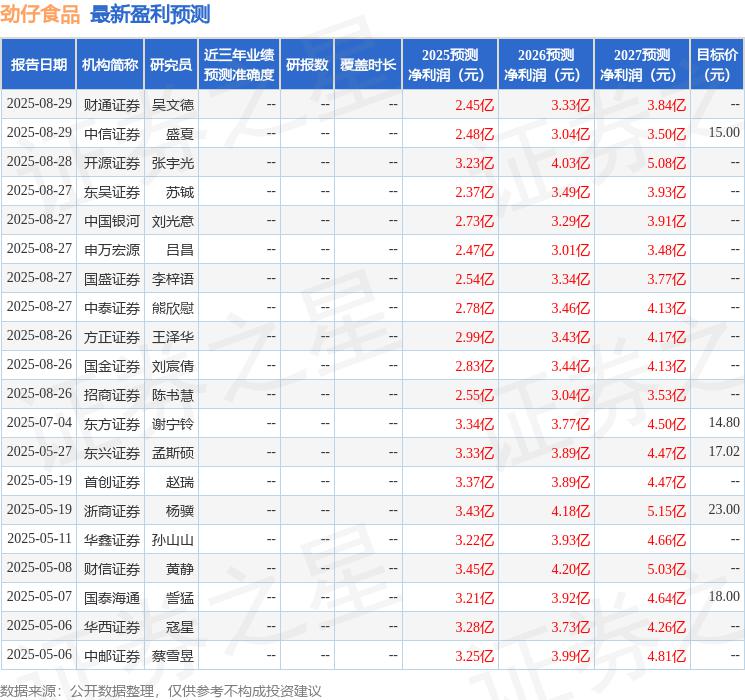 劲仔食品 最新盈利预测

| 报告日期 | 机构简称 | 研究员 | 近三年业绩预测准确度 | 研报数 | 覆盖时长 | 2025预测净利润（元） | 2026预测净利润（元） | 2027预测净利润（元） | 目标价（元） |
|---|---|---|---|---|---|---|---|---|---|
| 2025-08-29 | 财通证券 | 吴文德 | -- | -- | -- | 2.45亿 | 3.33亿 | 3.84亿 | -- |
| 2025-08-29 | 中信证券 | 盛夏 | -- | -- | -- | 2.48亿 | 3.04亿 | 3.50亿 | 15.00 |
| 2025-08-28 | 开源证券 | 张宇光 | -- | -- | -- | 3.23亿 | 4.03亿 | 5.08亿 | -- |
| 2025-08-27 | 东吴证券 | 苏铖 | -- | -- | -- | 2.37亿 | 3.49亿 | 3.93亿 | -- |
| 2025-08-27 | 中国银河 | 刘光意 | -- | -- | -- | 2.73亿 | 3.29亿 | 3.91亿 | -- |
| 2025-08-27 | 申万宏源 | 吕昌 | -- | -- | -- | 2.47亿 | 3.01亿 | 3.48亿 | -- |
| 2025-08-27 | 国盛证券 | 李梓语 | -- | -- | -- | 2.54亿 | 3.34亿 | 3.77亿 | -- |
| 2025-08-27 | 中泰证券 | 熊欣慰 | -- | -- | -- | 2.78亿 | 3.46亿 | 4.13亿 | -- |
| 2025-08-26 | 方正证券 | 王泽华 | -- | -- | -- | 2.99亿 | 3.43亿 | 4.17亿 | -- |
| 2025-08-26 | 国金证券 | 刘宸倩 | -- | -- | -- | 2.83亿 | 3.44亿 | 4.13亿 | -- |
| 2025-08-26 | 招商证券 | 陈书慧 | -- | -- | -- | 2.55亿 | 3.04亿 | 3.53亿 | -- |
| 2025-07-04 | 东方证券 | 谢宁铃 | -- | -- | -- | 3.34亿 | 3.77亿 | 4.50亿 | 14.80 |
| 2025-05-27 | 东兴证券 | 孟斯硕 | -- | -- | -- | 3.33亿 | 3.89亿 | 4.47亿 | 17.02 |
| 2025-05-19 | 首创证券 | 赵瑞 | -- | -- | -- | 3.37亿 | 3.89亿 | 4.47亿 | -- |
| 2025-05-19 | 浙商证券 | 杨骥 | -- | -- | -- | 3.43亿 | 4.18亿 | 5.15亿 | 23.00 |
| 2025-05-11 | 华鑫证券 | 孙山山 | -- | -- | -- | 3.22亿 | 3.93亿 | 4.66亿 | -- |
| 2025-05-08 | 财信证券 | 黄静 | -- | -- | -- | 3.45亿 | 4.20亿 | 5.03亿 | -- |
| 2025-05-07 | 国泰海通 | 訾猛 | -- | -- | -- | 3.21亿 | 3.92亿 | 4.64亿 | 18.00 |
| 2025-05-06 | 华西证券 | 寇星 | -- | -- | -- | 3.28亿 | 3.73亿 | 4.26亿 | -- |
| 2025-05-06 | 中邮证券 | 蔡雪昱 | -- | -- | -- | 3.25亿 | 3.99亿 | 4.81亿 | -- |

数据来源：公开数据整理，仅供参考不构成投资建议

证券之星